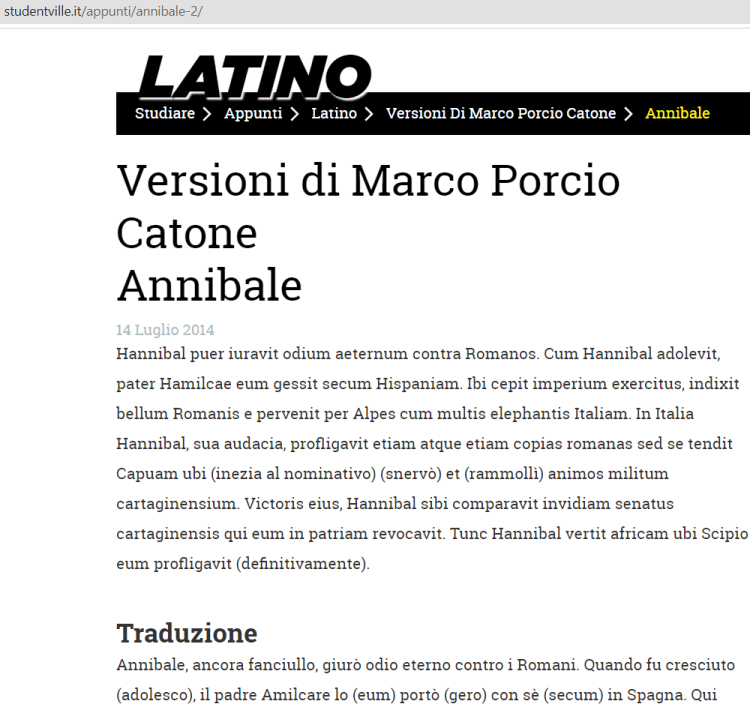 studentville.it/appunti/annibale-2/

LATINO

Studiare > Appunti > Latino > Versioni Di Marco Porcio Catone > Annibale

Versioni di Marco Porcio Catone
Annibale

14 Luglio 2014

Hannibal puer iuravit odium aeternum contra Romanos. Cum Hannibal adolevit, pater Hamilcae eum gessit secum Hispaniam. Ibi cepit imperium exercitus, indixit bellum Romanis e pervenit per Alpes cum multis elephantis Italiam. In Italia Hannibal, sua audacia, profligavit etiam atque etiam copias romanas sed se tendit Capuam ubi (inezia al nominativo) (snervò) et (rammollì) animos militum cartaginensium. Victoris eius, Hannibal sibi comparavit invidiam senatus cartaginensis qui eum in patriam revocavit. Tunc Hannibal vertit africam ubi Scipio eum profligavit (definitivamente).

Traduzione

Annibale, ancora fanciullo, giurò odio eterno contro i Romani. Quando fu cresciuto (adolesco), il padre Amilcare lo (eum) portò (gero) con sè (secum) in Spagna. Qui